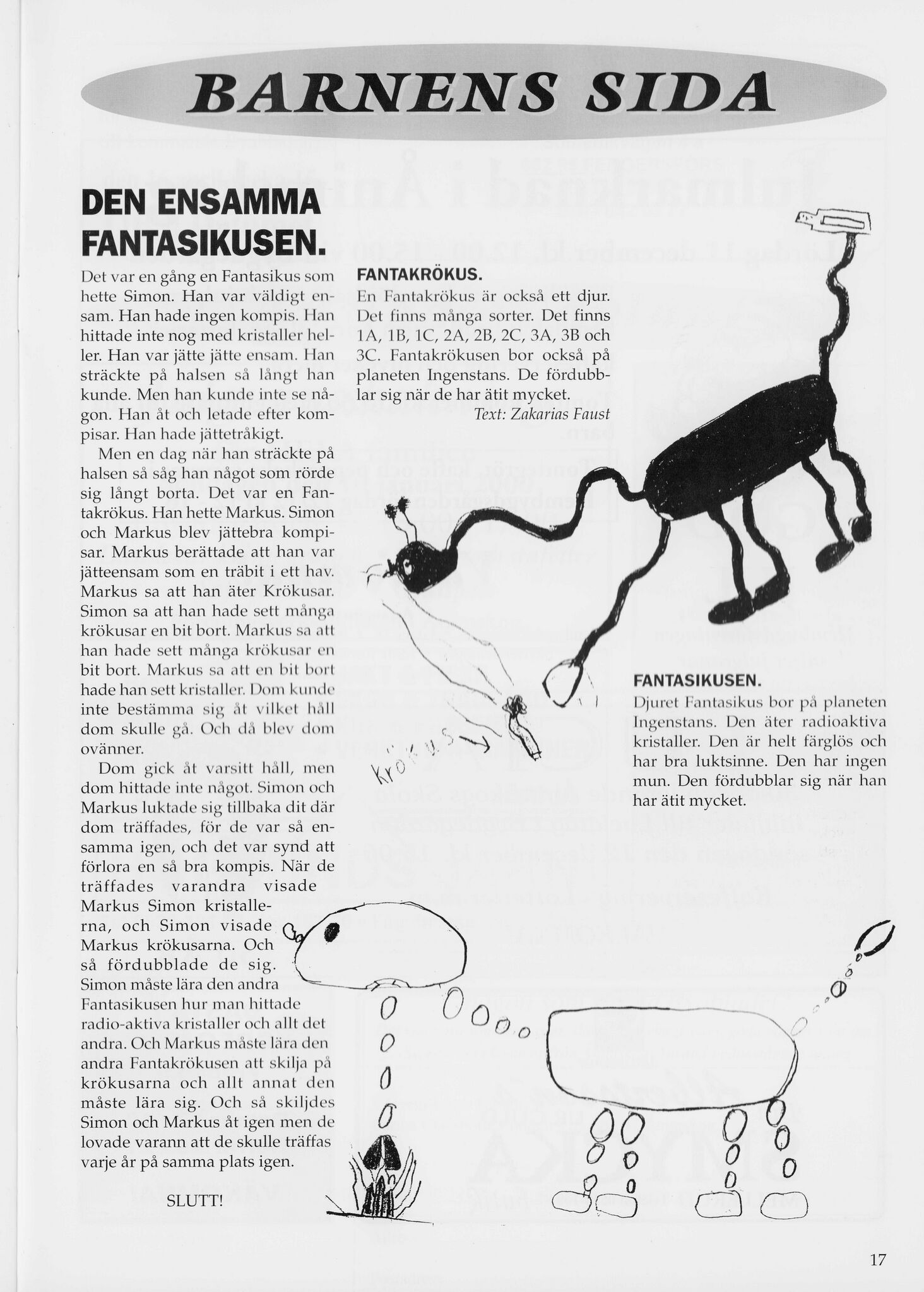 BARNENS SIDA

DEN ENSAMMA FANTASIKUSEN.

Det var en gång en Fantasikus som hette Simon. Han var väldigt ensam. Han hade ingen kompis. Han hittade inte nog med kristaller heller. Han var jätte jätte ensam. Han sträckte på halsen så långt han kunde. Men han kunde inte se någon. Han åt och letade efter kompisar. Han hade jättetråkigt.

Men en dag när han sträckte på halsen så såg han något som rörde sig långt borta. Det var en Fantakrökus. Han hette Markus. Simon och Markus blev jättebra kompisar. Markus berättade att han var jätteensam som en träbit i ett hav. Markus sa att han äter Krökusar. Simon sa att han hade sett många krökusar en bit bort. Markus sa att han hade sett många krökusar en bit bort. Markus sa att en bit bort hade han sett kristaller. Dom kunde inte bestämma sig åt vilket håll dom skulle gå. Och då blev dom ovänner.

Dom gick åt varsitt håll, men dom hittade inte något. Simon och Markus luktade sig tillbaka dit där dom träffades, för de var så ensamma igen, och det var synd att förlora en så bra kompis. När de träffades varandra visade Markus Simon kristallerna, och Simon visade Markus krökusarna. Och så fördubblade de sig. Simon måste lära den andra Fantasikusen hur man hittade radio-aktiva kristaller och allt det andra. Och Markus måste lära den andra Fantakrökusen att skilja på krökusarna och allt annat den måste lära sig. Och så skiljdes Simon och Markus åt igen men de lovade varann att de skulle träffas varje år på samma plats igen.

SLUTT!

FANTAKRÖKUS.
En Fantakrökus är också ett djur. Det finns många sorter. Det finns 1A, 1B, 1C, 2A, 2B, 2C, 3A, 3B och 3C. Fantakrökusen bor också på planeten Ingenstans. De fördubblar sig när de har ätit mycket.
Text: Zakarias Faust

Krökus

FANTASIKUSEN.
Djuret Fantasikus bor på planeten Ingenstans. Den äter radioaktiva kristaller. Den är helt färglös och har bra luktsinne. Den har ingen mun. Den fördubblar sig när han har ätit mycket.

17